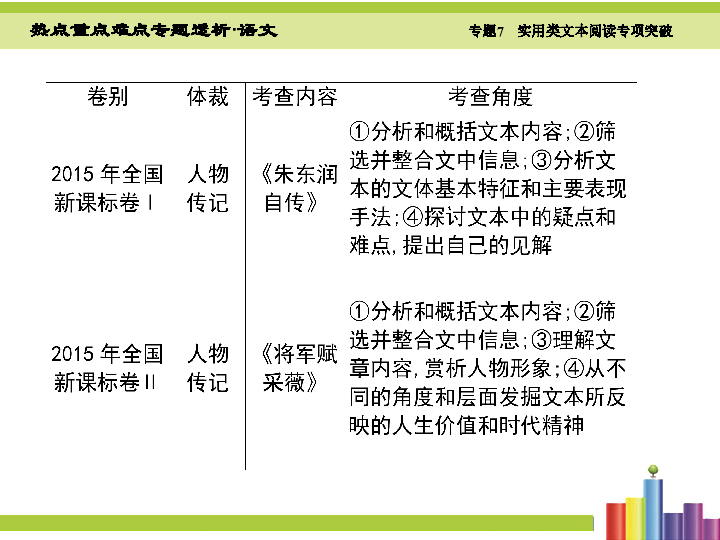 热点重点难点专题透析·语文

专题7 实用类文本阅读专项突破

| 卷别 | 体裁 | 考查内容 | 考查角度 |
|---|---|---|---|
| 2015年全国新课标卷Ⅰ | 人物传记 | 《朱东润自传》 | ①分析和概括文本内容;②筛选并整合文中信息;③分析文本的文体基本特征和主要表现手法;④探讨文本中的疑点和难点,提出自己的见解 |
| 2015年全国新课标卷Ⅱ | 人物传记 | 《将军赋采薇》 | ①分析和概括文本内容;②筛选并整合文中信息;③理解文章内容,赏析人物形象;④从不同的角度和层面发掘文本所反映的人生价值和时代精神 |